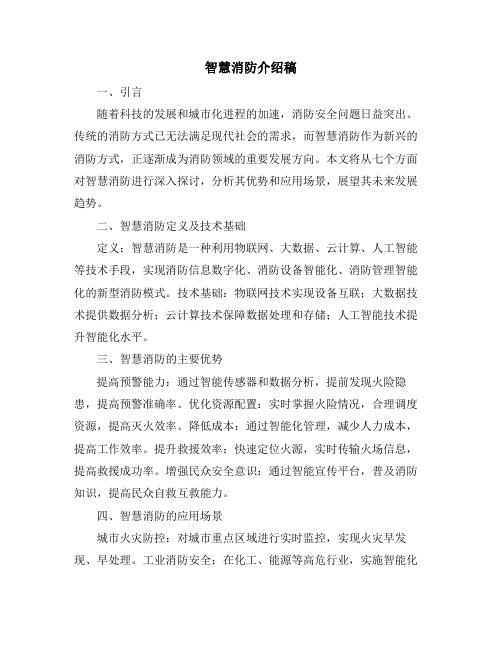 智慧消防介绍稿

一、引言

随着科技的发展和城市化进程的加速，消防安全问题日益突出。传统的消防方式已无法满足现代社会的需求，而智慧消防作为新兴的消防方式，正逐渐成为消防领域的重要发展方向。本文将从七个方面对智慧消防进行深入探讨，分析其优势和应用场景，展望其未来发展趋势。

二、智慧消防定义及技术基础

定义：智慧消防是一种利用物联网、大数据、云计算、人工智能等技术手段，实现消防信息数字化、消防设备智能化、消防管理智能化的新型消防模式。技术基础：物联网技术实现设备互联；大数据技术提供数据分析；云计算技术保障数据处理和存储；人工智能技术提升智能化水平。

三、智慧消防的主要优势

提高预警能力：通过智能传感器和数据分析，提前发现火险隐患，提高预警准确率。优化资源配置：实时掌握火险情况，合理调度资源，提高灭火效率。降低成本：通过智能化管理，减少人力成本，提高工作效率。提升救援效率：快速定位火源，实时传输火场信息，提高救援成功率。增强民众安全意识：通过智能宣传平台，普及消防知识，提高民众自救互救能力。

四、智慧消防的应用场景

城市火灾防控：对城市重点区域进行实时监控，实现火灾早发现、早处理。工业消防安全：在化工、能源等高危行业，实施智能化